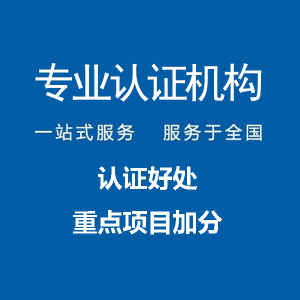 专业认证机构

一站式服务　服务于全国

认证好处

重点项目加分